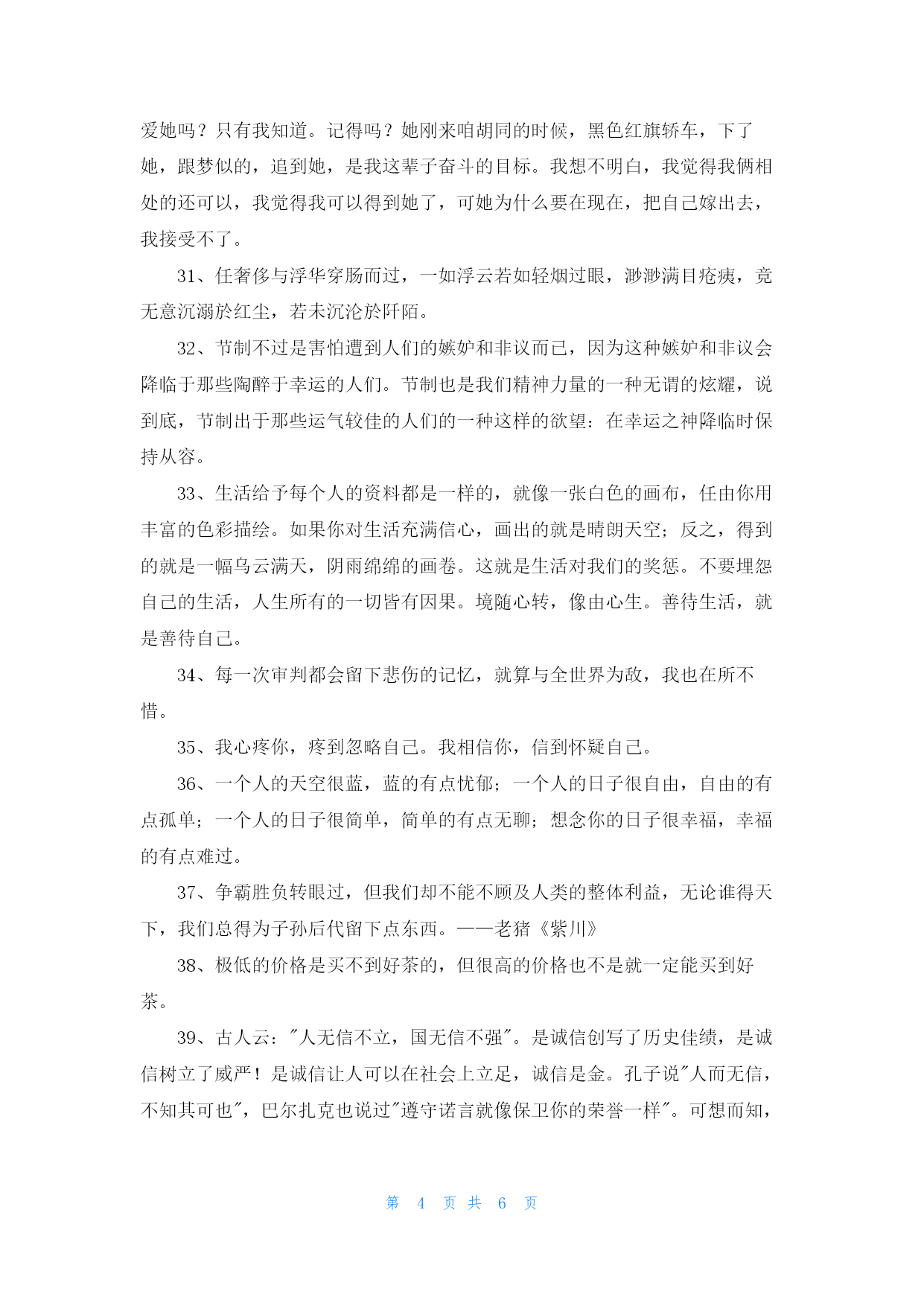 爱她吗？只有我知道。记得吗？她刚来咱胡同的时候，黑色红旗轿车，下了她，跟梦似的，追到她，是我这辈子奋斗的目标。我想不明白，我觉得我俩相处的还可以，我觉得我可以得到她了，可她为什么要在现在，把自己嫁出去，我接受不了。

31、任奢侈与浮华穿肠而过，一如浮云若如轻烟过眼，渺渺满目疮痍，竟无意沉溺於红尘，若未沉沦於阡陌。

32、节制不过是害怕遭到人们的嫉妒和非议而已，因为这种嫉妒和非议会降临于那些陶醉于幸运的人们。节制也是我们精神力量的一种无谓的炫耀，说到底，节制出于那些运气较佳的人们的一种这样的欲望：在幸运之神降临时保持从容。

33、生活给予每个人的资料都是一样的，就像一张白色的画布，任由你用丰富的色彩描绘。如果你对生活充满信心，画出的就是晴朗天空；反之，得到的就是一幅乌云满天，阴雨绵绵的画卷。这就是生活对我们的奖惩。不要埋怨自己的生活，人生所有的一切皆有因果。境随心转，像由心生。善待生活，就是善待自己。

34、每一次审判都会留下悲伤的记忆，就算与全世界为敌，我也在所不惜。

35、我心疼你，疼到忽略自己。我相信你，信到怀疑自己。

36、一个人的天空很蓝，蓝的有点忧郁；一个人的日子很自由，自由的有点孤单；一个人的日子很简单，简单的有点无聊；想念你的日子很幸福，幸福的有点难过。

37、争霸胜负转眼过，但我们却不能不顾及人类的整体利益，无论谁得天下，我们总得为子孙后代留下点东西。——老猪《紫川》

38、极低的价格是买不到好茶的，但很高的价格也不是就一定能买到好茶。

39、古人云："人无信不立，国无信不强"。是诚信创写了历史佳绩，是诚信树立了威严！是诚信让人可以在社会上立足，诚信是金。孔子说"人而无信，不知其可也"，巴尔扎克也说过"遵守诺言就像保卫你的荣誉一样"。可想而知，

第 4 页 共 6 页